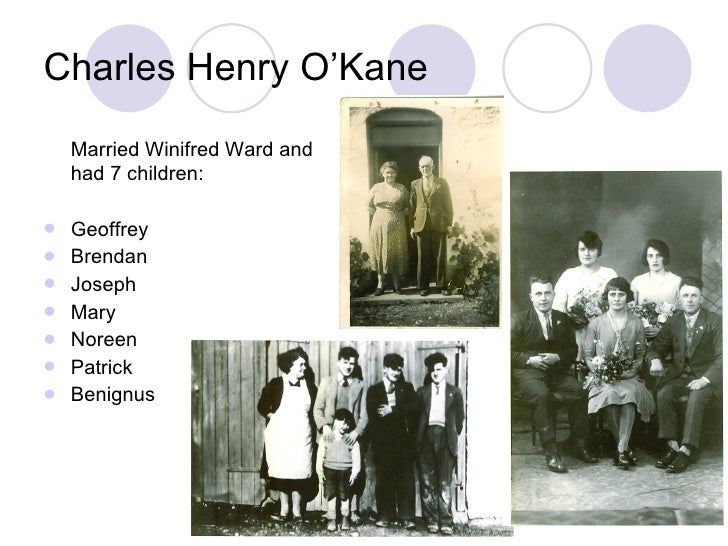 Charles Henry O'Kane

Married Winifred Ward and had 7 children:

• Geoffrey
• Brendan
• Joseph
• Mary
• Noreen
• Patrick
• Benignus